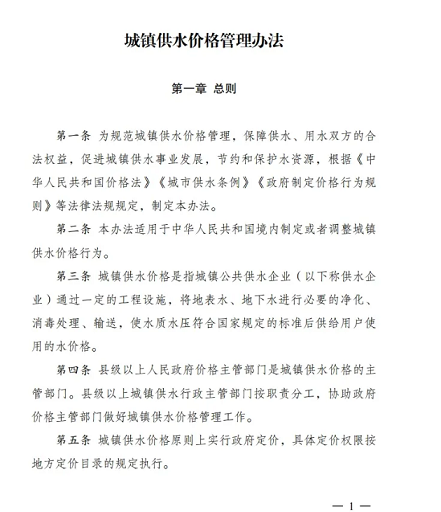 城镇供水价格管理办法

第一章 总则

第一条 为规范城镇供水价格管理，保障供水、用水双方的合法权益，促进城镇供水事业发展，节约和保护水资源，根据《中华人民共和国价格法》《城市供水条例》《政府制定价格行为规则》等法律法规规定，制定本办法。

第二条 本办法适用于中华人民共和国境内制定或者调整城镇供水价格行为。

第三条 城镇供水价格是指城镇公共供水企业（以下称供水企业）通过一定的工程设施，将地表水、地下水进行必要的净化、消毒处理、输送，使水质水压符合国家规定的标准后供给用户使用的水价格。

第四条 县级以上人民政府价格主管部门是城镇供水价格的主管部门。县级以上城镇供水行政主管部门按职责分工，协助政府价格主管部门做好城镇供水价格管理工作。

第五条 城镇供水价格原则上实行政府定价，具体定价权限按地方定价目录的规定执行。

— 1 —